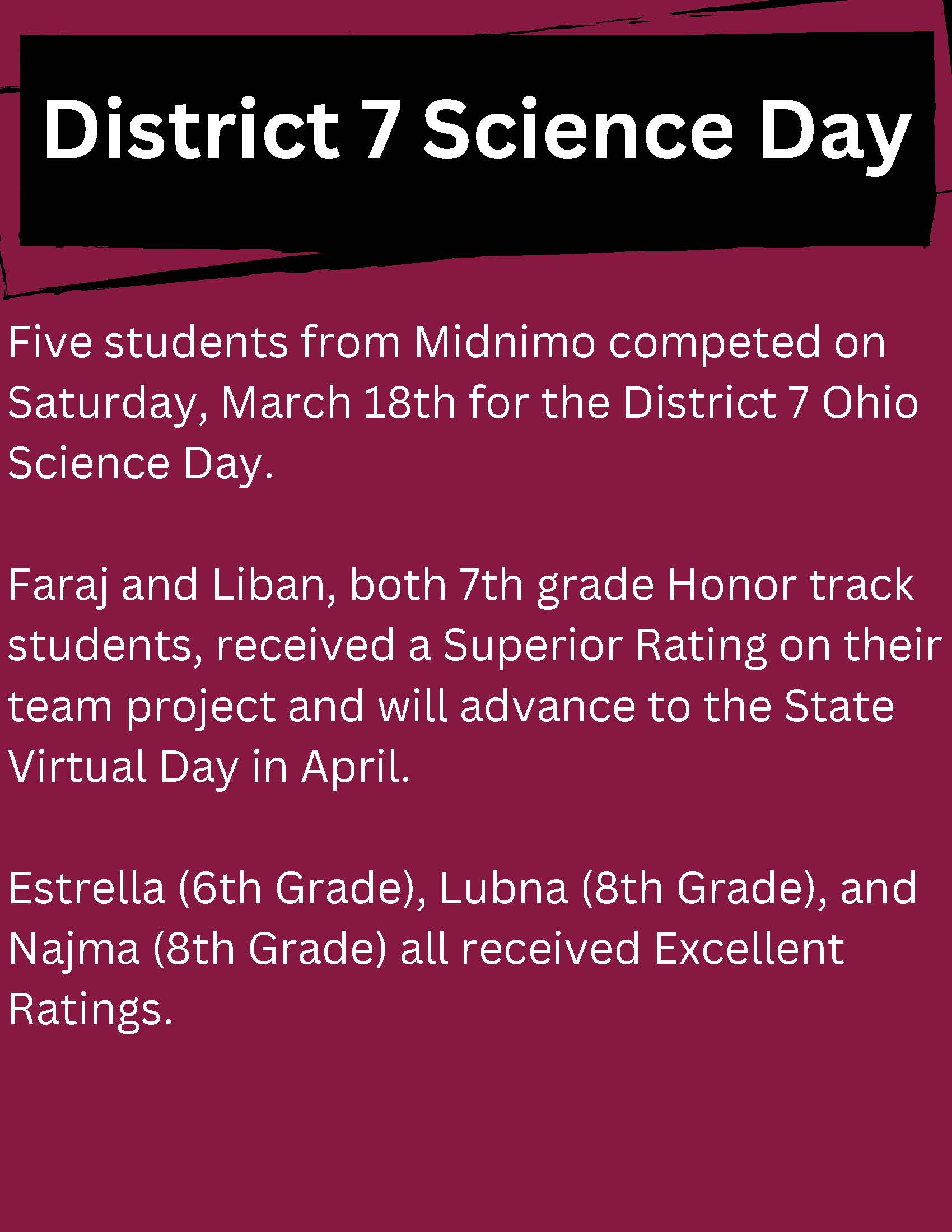 District 7 Science Day

Five students from Midnimo competed on Saturday, March 18th for the District 7 Ohio Science Day.

Faraj and Liban, both 7th grade Honor track students, received a Superior Rating on their team project and will advance to the State Virtual Day in April.

Estrella (6th Grade), Lubna (8th Grade), and Najma (8th Grade) all received Excellent Ratings.